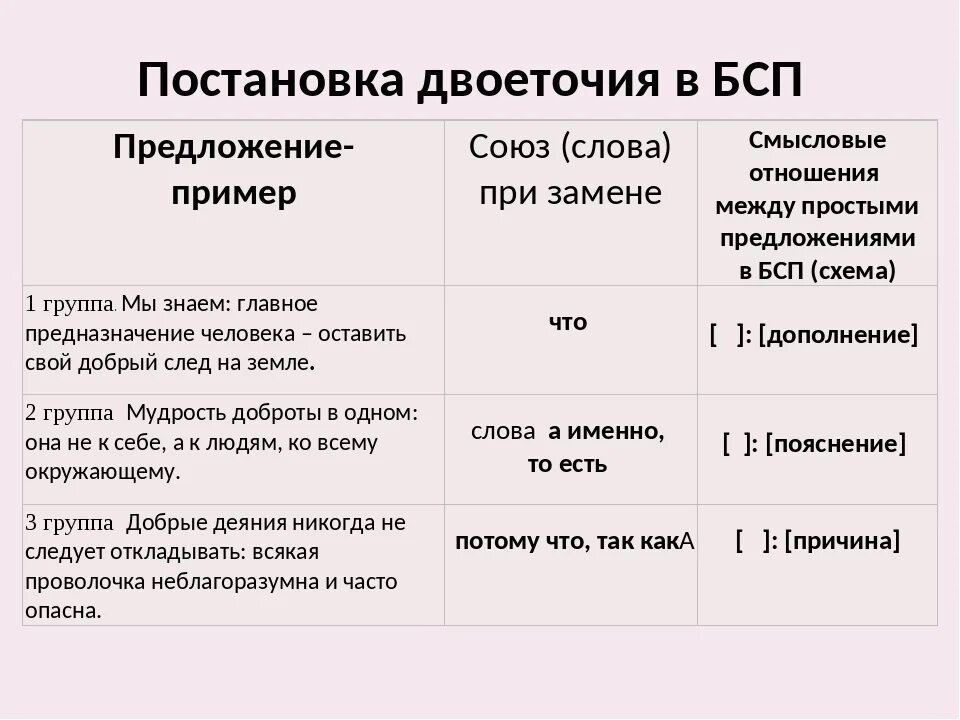 Постановка двоеточия в БСП

| Предложение-пример | Союз (слова) при замене | Смысловые отношения между простыми предложениями в БСП (схема) |
|---|---|---|
| 1 группа. Мы знаем: главное предназначение человека – оставить свой добрый след на земле. | что | [ ]: [дополнение] |
| 2 группа Мудрость доброты в одном: она не к себе, а к людям, ко всему окружающему. | слова а именно, то есть | [ ]: [пояснение] |
| 3 группа Добрые деяния никогда не следует откладывать: всякая проволочка неблагоразумна и часто опасна. | потому что, так какА | [ ]: [причина] |